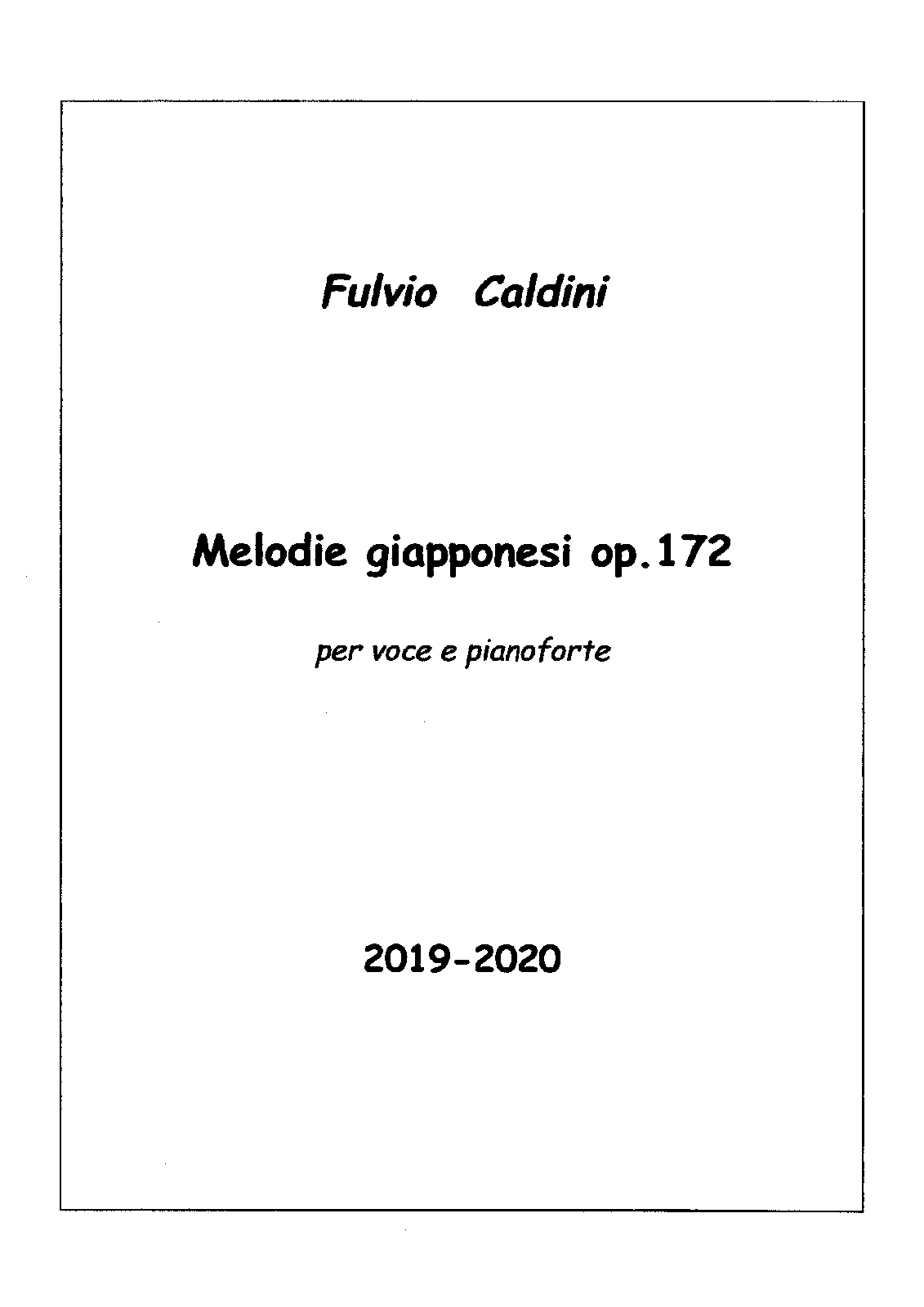 Fulvio Caldini

Melodie giapponesi op.172

per voce e pianoforte

2019-2020